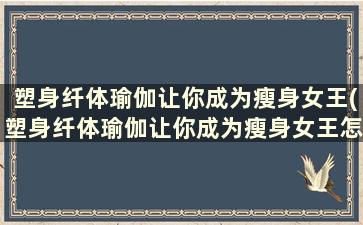 塑身纤体瑜伽让你成为瘦身女王(塑身纤体瑜伽让你成为瘦身女王怎